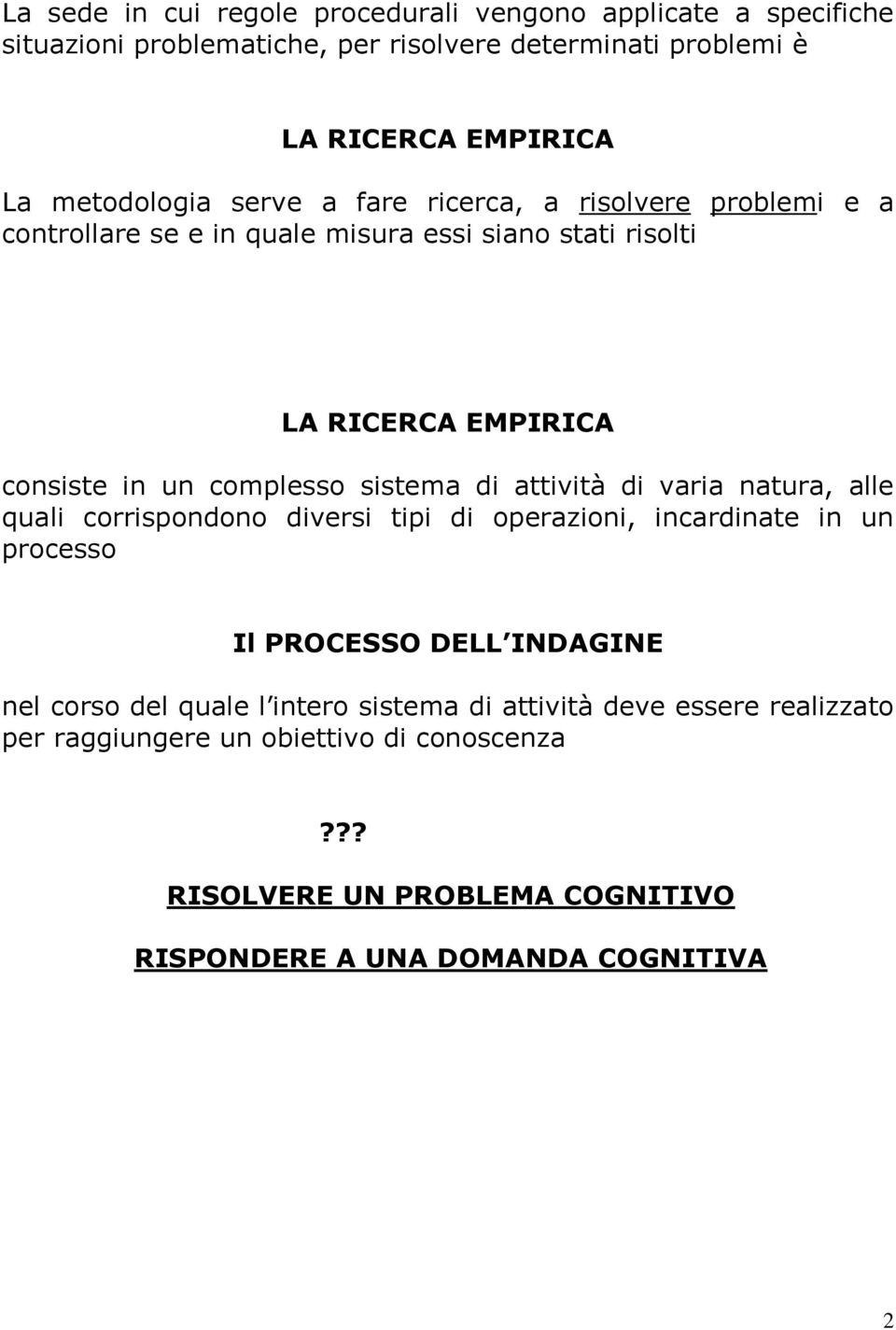 La sede in cui regole procedurali vengono applicate a specifiche situazioni problematiche, per risolvere determinati problemi è

LA RICERCA EMPIRICA

La metodologia serve a fare ricerca, a risolvere problemi e a controllare se e in quale misura essi siano stati risolti

LA RICERCA EMPIRICA

consiste in un complesso sistema di attività di varia natura, alle quali corrispondono diversi tipi di operazioni, incardinate in un processo

Il PROCESSO DELL INDAGINE

nel corso del quale l intero sistema di attività deve essere realizzato per raggiungere un obiettivo di conoscenza

???

RISOLVERE UN PROBLEMA COGNITIVO

RISPONDERE A UNA DOMANDA COGNITIVA

2